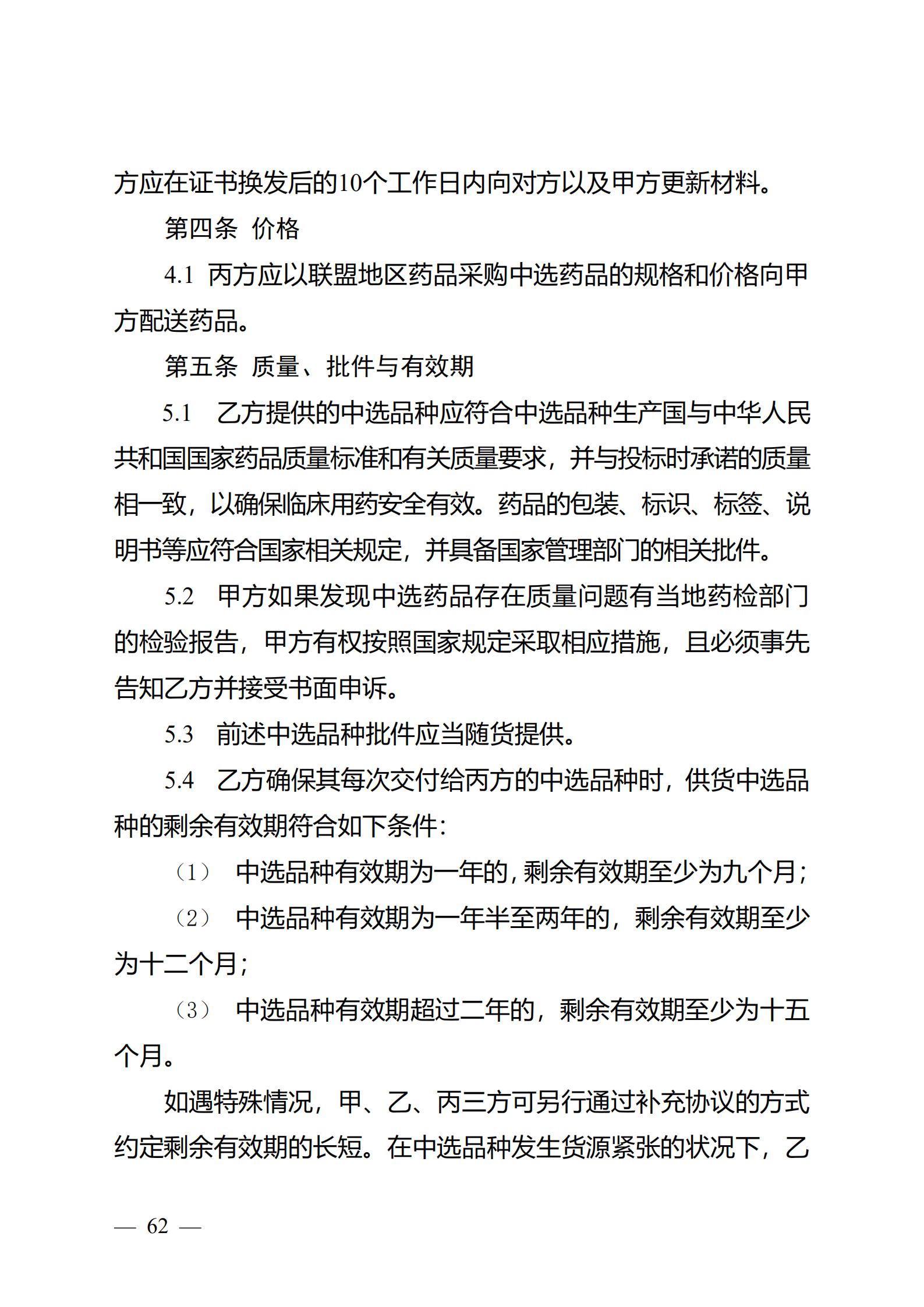 方应在证书换发后的10个工作日内向对方以及甲方更新材料。

第四条 价格

4.1 丙方应以联盟地区药品采购中选药品的规格和价格向甲方配送药品。

第五条 质量、批件与有效期

5.1 乙方提供的中选品种应符合中选品种生产国与中华人民共和国国家药品质量标准和有关质量要求，并与投标时承诺的质量相一致，以确保临床用药安全有效。药品的包装、标识、标签、说明书等应符合国家相关规定，并具备国家管理部门的相关批件。

5.2 甲方如果发现中选药品存在质量问题有当地药检部门的检验报告，甲方有权按照国家规定采取相应措施，且必须事先告知乙方并接受书面申诉。

5.3 前述中选品种批件应当随货提供。

5.4 乙方确保其每次交付给丙方的中选品种时，供货中选品种的剩余有效期符合如下条件：

（1） 中选品种有效期为一年的，剩余有效期至少为九个月；

（2） 中选品种有效期为一年半至两年的，剩余有效期至少为十二个月；

（3） 中选品种有效期超过二年的，剩余有效期至少为十五个月。

如遇特殊情况，甲、乙、丙三方可另行通过补充协议的方式约定剩余有效期的长短。在中选品种发生货源紧张的状况下，乙

— 62 —